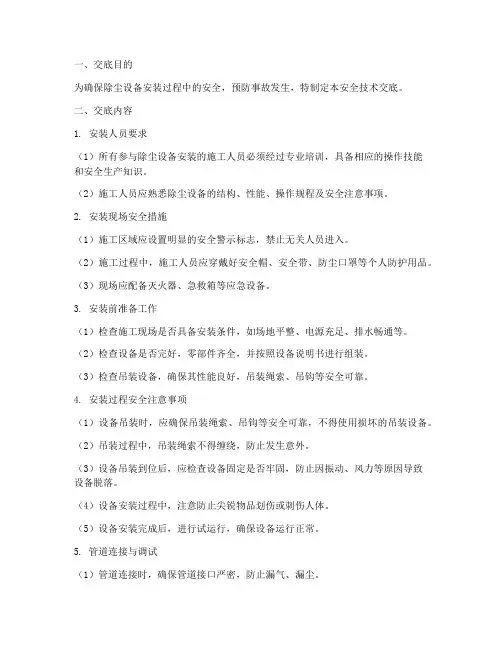 一、交底目的

为确保除尘设备安装过程中的安全，预防事故发生，特制定本安全技术交底。

二、交底内容

1. 安装人员要求

（1）所有参与除尘设备安装的施工人员必须经过专业培训，具备相应的操作技能和安全生产知识。

（2）施工人员应熟悉除尘设备的结构、性能、操作规程及安全注意事项。

2. 安装现场安全措施

（1）施工区域应设置明显的安全警示标志，禁止无关人员进入。

（2）施工过程中，施工人员应穿戴好安全帽、安全带、防尘口罩等个人防护用品。

（3）现场应配备灭火器、急救箱等应急设备。

3. 安装前准备工作

（1）检查施工现场是否具备安装条件，如场地平整、电源充足、排水畅通等。

（2）检查设备是否完好，零部件齐全，并按照设备说明书进行组装。

（3）检查吊装设备，确保其性能良好，吊装绳索、吊钩等安全可靠。

4. 安装过程安全注意事项

（1）设备吊装时，应确保吊装绳索、吊钩等安全可靠，不得使用损坏的吊装设备。

（2）吊装过程中，吊装绳索不得缠绕，防止发生意外。

（3）设备吊装到位后，应检查设备固定是否牢固，防止因振动、风力等原因导致设备脱落。

（4）设备安装过程中，注意防止尖锐物品划伤或刺伤人体。

（5）设备安装完成后，进行试运行，确保设备运行正常。

5. 管道连接与调试

（1）管道连接时，确保管道接口严密，防止漏气、漏尘。